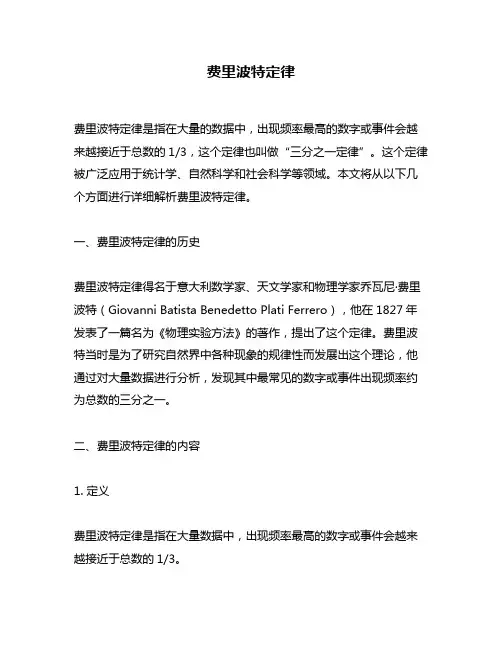 费里波特定律

费里波特定律是指在大量的数据中，出现频率最高的数字或事件会越来越接近于总数的 1/3，这个定律也叫做“三分之一定律”。这个定律被广泛应用于统计学、自然科学和社会科学等领域。本文将从以下几个方面进行详细解析费里波特定律。

一、费里波特定律的历史

费里波特定律得名于意大利数学家、天文学家和物理学家乔瓦尼·费里波特（Giovanni Batista Benedetto Plati Ferrero），他在 1827 年发表了一篇名为《物理实验方法》的著作，提出了这个定律。费里波特当时是为了研究自然界中各种现象的规律性而发展出这个理论，他通过对大量数据进行分析，发现其中最常见的数字或事件出现频率约为总数的三分之一。

二、费里波特定律的内容

1. 定义

费里波特定律是指在大量数据中，出现频率最高的数字或事件会越来越接近于总数的 1/3。